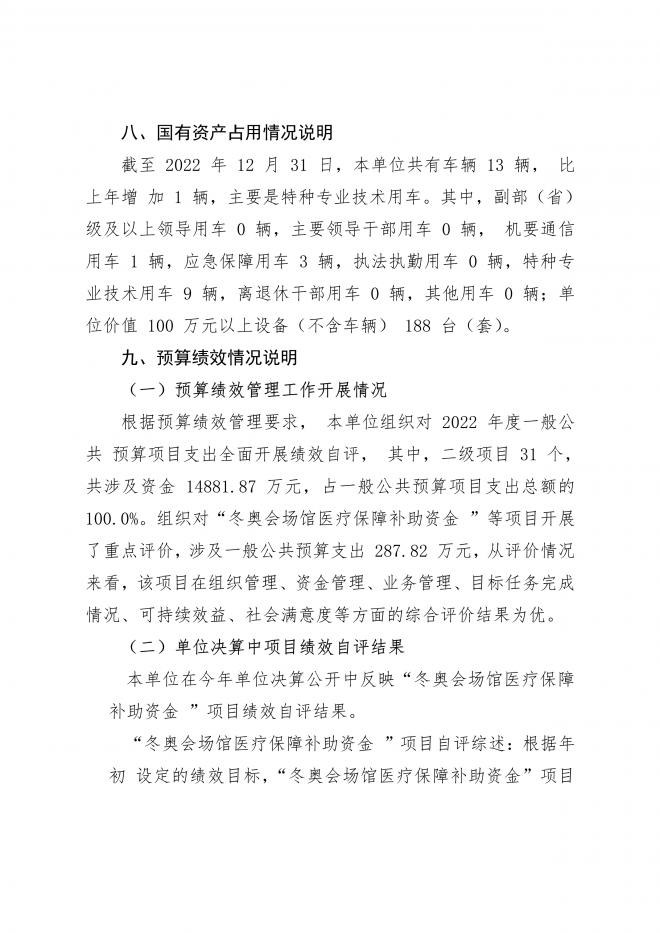 八、国有资产占用情况说明

截至 2022 年 12 月 31 日，本单位共有车辆 13 辆， 比上年增 加 1 辆，主要是特种专业技术用车。其中，副部（省）级及以上领导用车 0 辆，主要领导干部用车 0 辆， 机要通信用车 1 辆，应急保障用车 3 辆，执法执勤用车 0 辆，特种专业技术用车 9 辆，离退休干部用车 0 辆，其他用车 0 辆；单位价值 100 万元以上设备（不含车辆） 188 台（套）。

九、预算绩效情况说明

（一）预算绩效管理工作开展情况

根据预算绩效管理要求， 本单位组织对 2022 年度一般公共 预算项目支出全面开展绩效自评， 其中，二级项目 31 个，共涉及资金 14881.87 万元，占一般公共预算项目支出总额的 100.0%。组织对“冬奥会场馆医疗保障补助资金 ”等项目开展了重点评价，涉及一般公共预算支出 287.82 万元，从评价情况来看，该项目在组织管理、资金管理、业务管理、目标任务完成情况、可持续效益、社会满意度等方面的综合评价结果为优。

（二）单位决算中项目绩效自评结果

本单位在今年单位决算公开中反映“冬奥会场馆医疗保障补助资金 ”项目绩效自评结果。

“冬奥会场馆医疗保障补助资金 ”项目自评综述：根据年初 设定的绩效目标，“冬奥会场馆医疗保障补助资金”项目